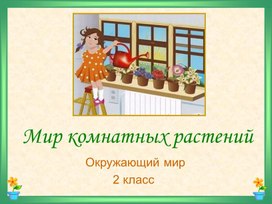 Мир комнатных растений

Окружающий мир
2 класс